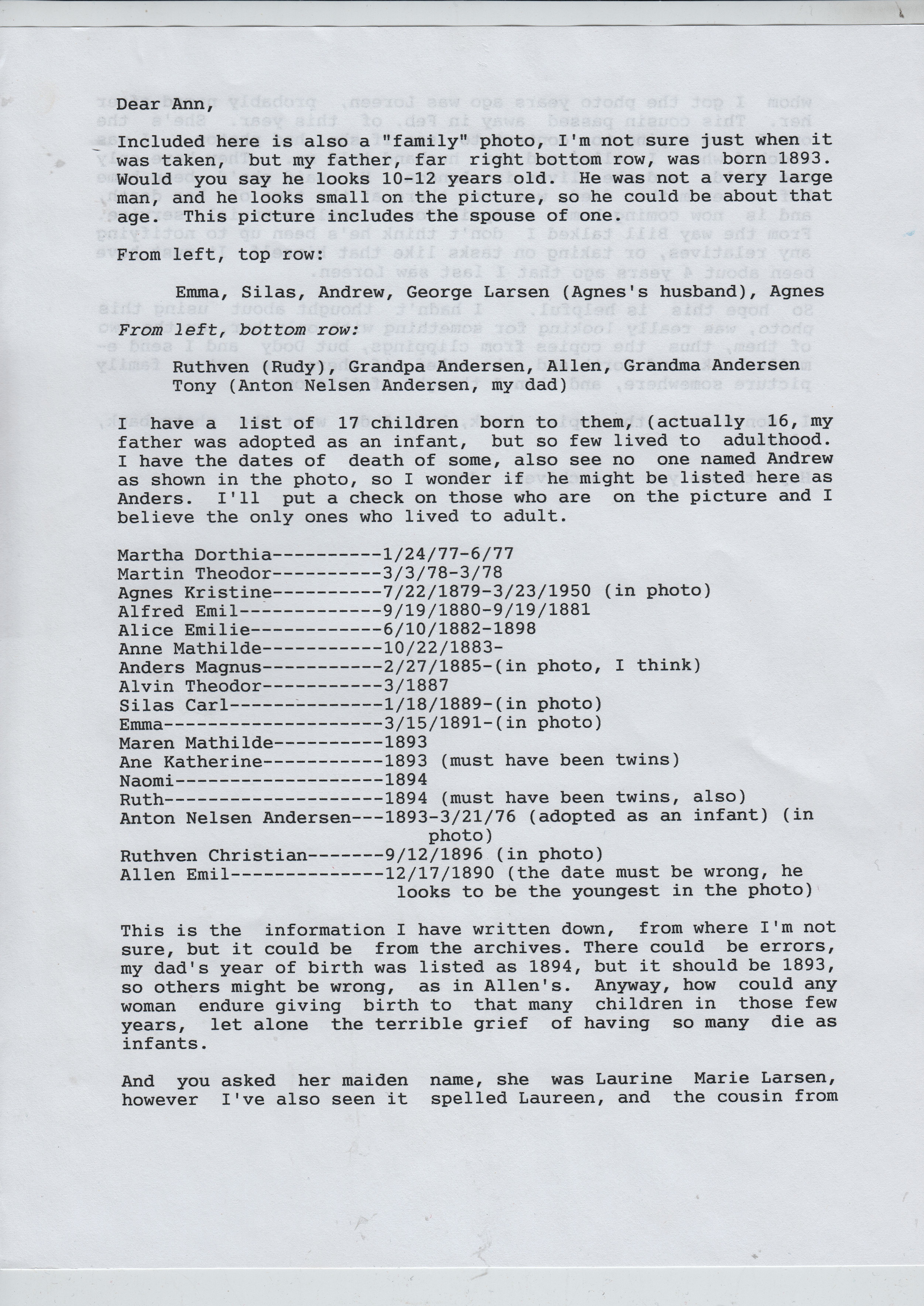 Dear Ann,

Included here is also a "family" photo, I'm not sure just when it was taken, but my father, far right bottom row, was born 1893. Would you say he looks 10-12 years old. He was not a very large man, and he looks small on the picture, so he could be about that age. This picture includes the spouse of one.

From left, top row:

Emma, Silas, Andrew, George Larsen (Agnes's husband), Agnes

From left, bottom row:

Ruthven (Rudy), Grandpa Andersen, Allen, Grandma Andersen
Tony (Anton Nelsen Andersen, my dad)

I have a list of 17 children born to them, (actually 16, my father was adopted as an infant, but so few lived to adulthood. I have the dates of death of some, also see no one named Andrew as shown in the photo, so I wonder if he might be listed here as Anders. I'll put a check on those who are on the picture and I believe the only ones who lived to adult.

Martha Dorthia----------1/24/77-6/77
Martin Theodor----------3/3/78-3/78
Agnes Kristine----------7/22/1879-3/23/1950 (in photo)
Alfred Emil-------------9/19/1880-9/19/1881
Alice Emilie------------6/10/1882-1898
Anne Mathilde-----------10/22/1883-
Anders Magnus-----------2/27/1885-(in photo, I think)
Alvin Theodor-----------3/1887
Silas Carl--------------1/18/1889-(in photo)
Emma--------------------3/15/1891-(in photo)
Maren Mathilde----------1893
Ane Katherine-----------1893 (must have been twins)
Naomi-------------------1894
Ruth--------------------1894 (must have been twins, also)
Anton Nelsen Andersen---1893-3/21/76 (adopted as an infant) (in photo)
Ruthven Christian-------9/12/1896 (in photo)
Allen Emil--------------12/17/1890 (the date must be wrong, he looks to be the youngest in the photo)

This is the information I have written down, from where I'm not sure, but it could be from the archives. There could be errors, my dad's year of birth was listed as 1894, but it should be 1893, so others might be wrong, as in Allen's. Anyway, how could any woman endure giving birth to that many children in those few years, let alone the terrible grief of having so many die as infants.

And you asked her maiden name, she was Laurine Marie Larsen, however I've also seen it spelled Laureen, and the cousin from